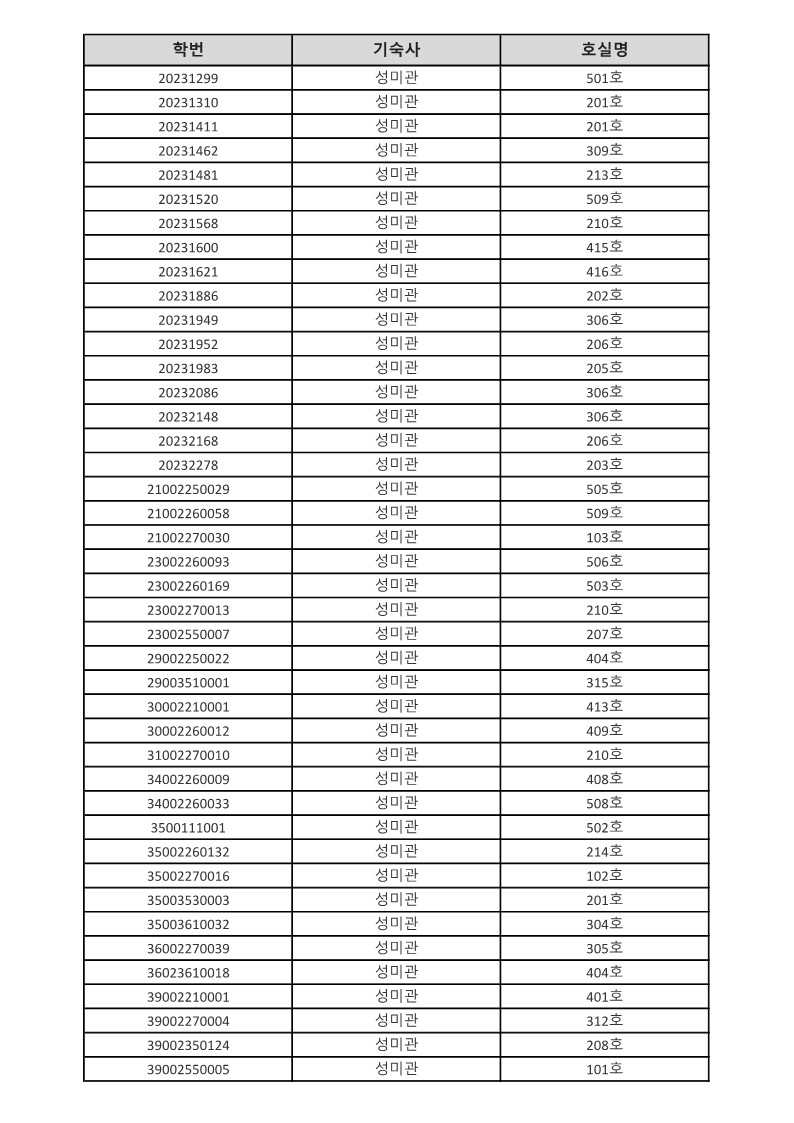 | 학번 | 기숙사 | 호실명 |
|---|---|---|
| 20231299 | 성미관 | 501호 |
| 20231310 | 성미관 | 201호 |
| 20231411 | 성미관 | 201호 |
| 20231462 | 성미관 | 309호 |
| 20231481 | 성미관 | 213호 |
| 20231520 | 성미관 | 509호 |
| 20231568 | 성미관 | 210호 |
| 20231600 | 성미관 | 415호 |
| 20231621 | 성미관 | 416호 |
| 20231886 | 성미관 | 202호 |
| 20231949 | 성미관 | 306호 |
| 20231952 | 성미관 | 206호 |
| 20231983 | 성미관 | 205호 |
| 20232086 | 성미관 | 306호 |
| 20232148 | 성미관 | 306호 |
| 20232168 | 성미관 | 206호 |
| 20232278 | 성미관 | 203호 |
| 21002250029 | 성미관 | 505호 |
| 21002260058 | 성미관 | 509호 |
| 21002270030 | 성미관 | 103호 |
| 23002260093 | 성미관 | 506호 |
| 23002260169 | 성미관 | 503호 |
| 23002270013 | 성미관 | 210호 |
| 23002550007 | 성미관 | 207호 |
| 29002250022 | 성미관 | 404호 |
| 29003510001 | 성미관 | 315호 |
| 30002210001 | 성미관 | 413호 |
| 30002260012 | 성미관 | 409호 |
| 31002270010 | 성미관 | 210호 |
| 34002260009 | 성미관 | 408호 |
| 34002260033 | 성미관 | 508호 |
| 3500111001 | 성미관 | 502호 |
| 35002260132 | 성미관 | 214호 |
| 35002270016 | 성미관 | 102호 |
| 35003530003 | 성미관 | 201호 |
| 35003610032 | 성미관 | 304호 |
| 36002270039 | 성미관 | 305호 |
| 36023610018 | 성미관 | 404호 |
| 39002210001 | 성미관 | 401호 |
| 39002270004 | 성미관 | 312호 |
| 39002350124 | 성미관 | 208호 |
| 39002550005 | 성미관 | 101호 |